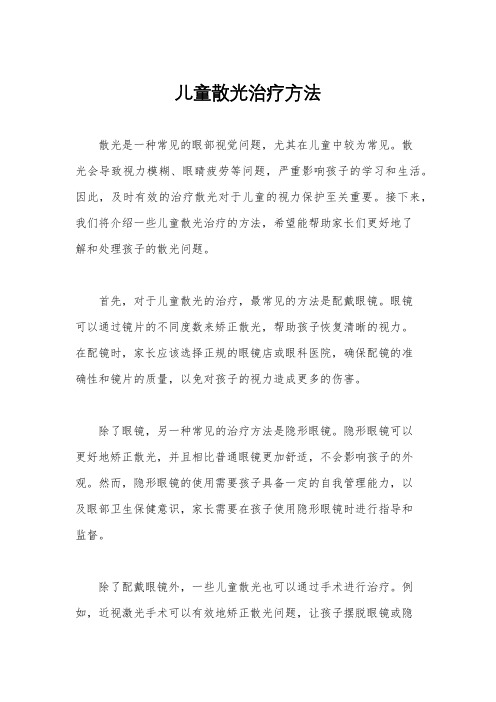 儿童散光治疗方法

散光是一种常见的眼部视觉问题，尤其在儿童中较为常见。散光会导致视力模糊、眼睛疲劳等问题，严重影响孩子的学习和生活。因此，及时有效的治疗散光对于儿童的视力保护至关重要。接下来，我们将介绍一些儿童散光治疗的方法，希望能帮助家长们更好地了解和处理孩子的散光问题。

首先，对于儿童散光的治疗，最常见的方法是配戴眼镜。眼镜可以通过镜片的不同度数来矫正散光，帮助孩子恢复清晰的视力。在配镜时，家长应该选择正规的眼镜店或眼科医院，确保配镜的准确性和镜片的质量，以免对孩子的视力造成更多的伤害。

除了眼镜，另一种常见的治疗方法是隐形眼镜。隐形眼镜可以更好地矫正散光，并且相比普通眼镜更加舒适，不会影响孩子的外观。然而，隐形眼镜的使用需要孩子具备一定的自我管理能力，以及眼部卫生保健意识，家长需要在孩子使用隐形眼镜时进行指导和监督。

除了配戴眼镜外，一些儿童散光也可以通过手术进行治疗。例如，近视激光手术可以有效地矫正散光问题，让孩子摆脱眼镜或隐